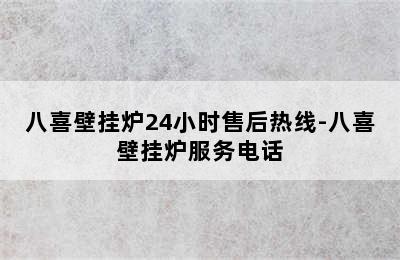 八喜壁挂炉24小时售后热线-八喜壁挂炉服务电话